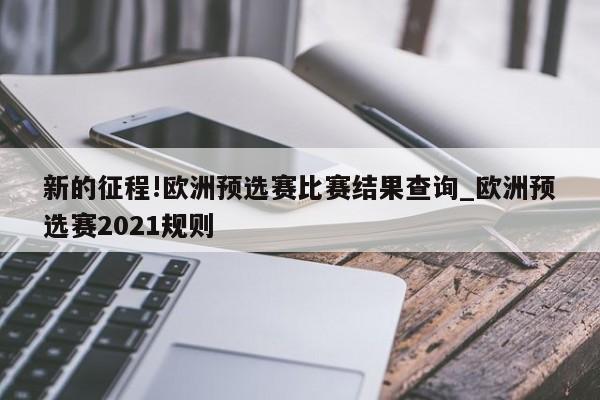 新的征程!欧洲预选赛比赛结果查询_欧洲预选赛2021规则